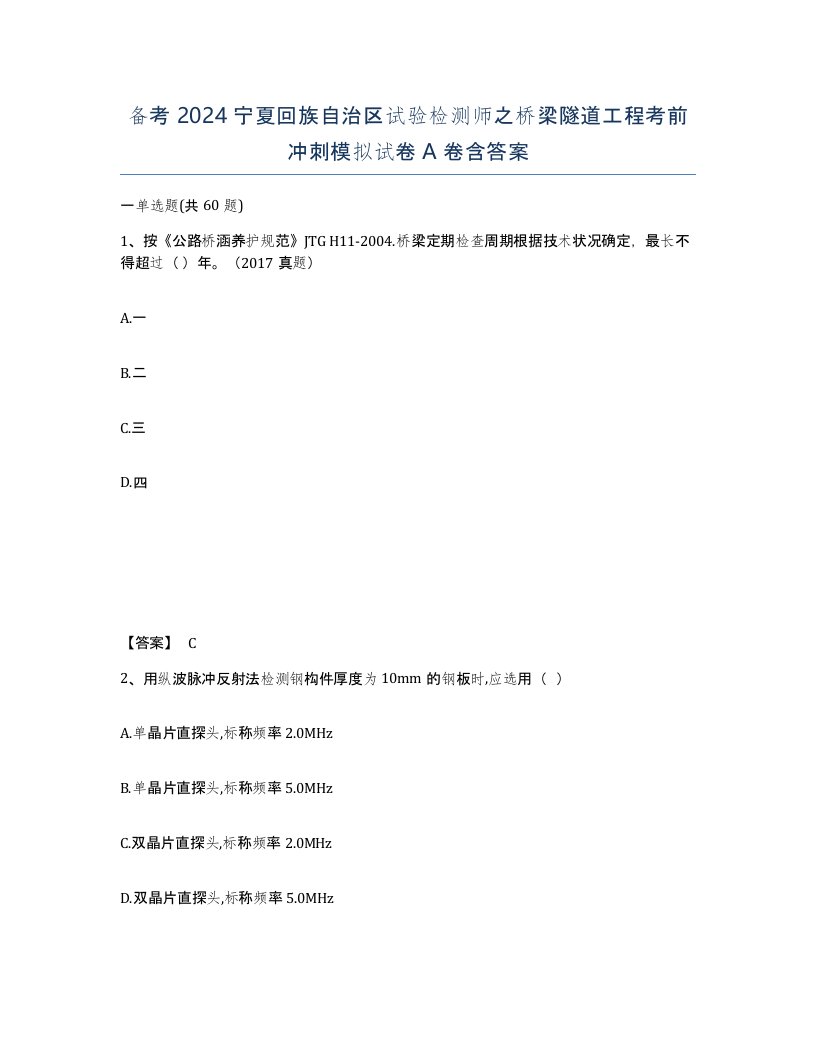 备考 2024 宁夏回族自治区试验检测师之桥梁隧道工程考前冲刺模拟试卷 A 卷含答案

一单选题(共 60 题)

1、按《公路桥涵养护规范》JTG H11-2004.桥梁定期检查周期根据技术状况确定，最长不得超过（ ）年。（2017 真题）

A.一

B.二

C.三

D.四

【答案】 C

2、用纵波脉冲反射法检测钢构件厚度为 10mm 的钢板时,应选用（ ）

A.单晶片直探头,标称频率 2.0MHz

B.单晶片直探头,标称频率 5.0MHz

C.双晶片直探头,标称频率 2.0MHz

D.双晶片直探头,标称频率 5.0MHz